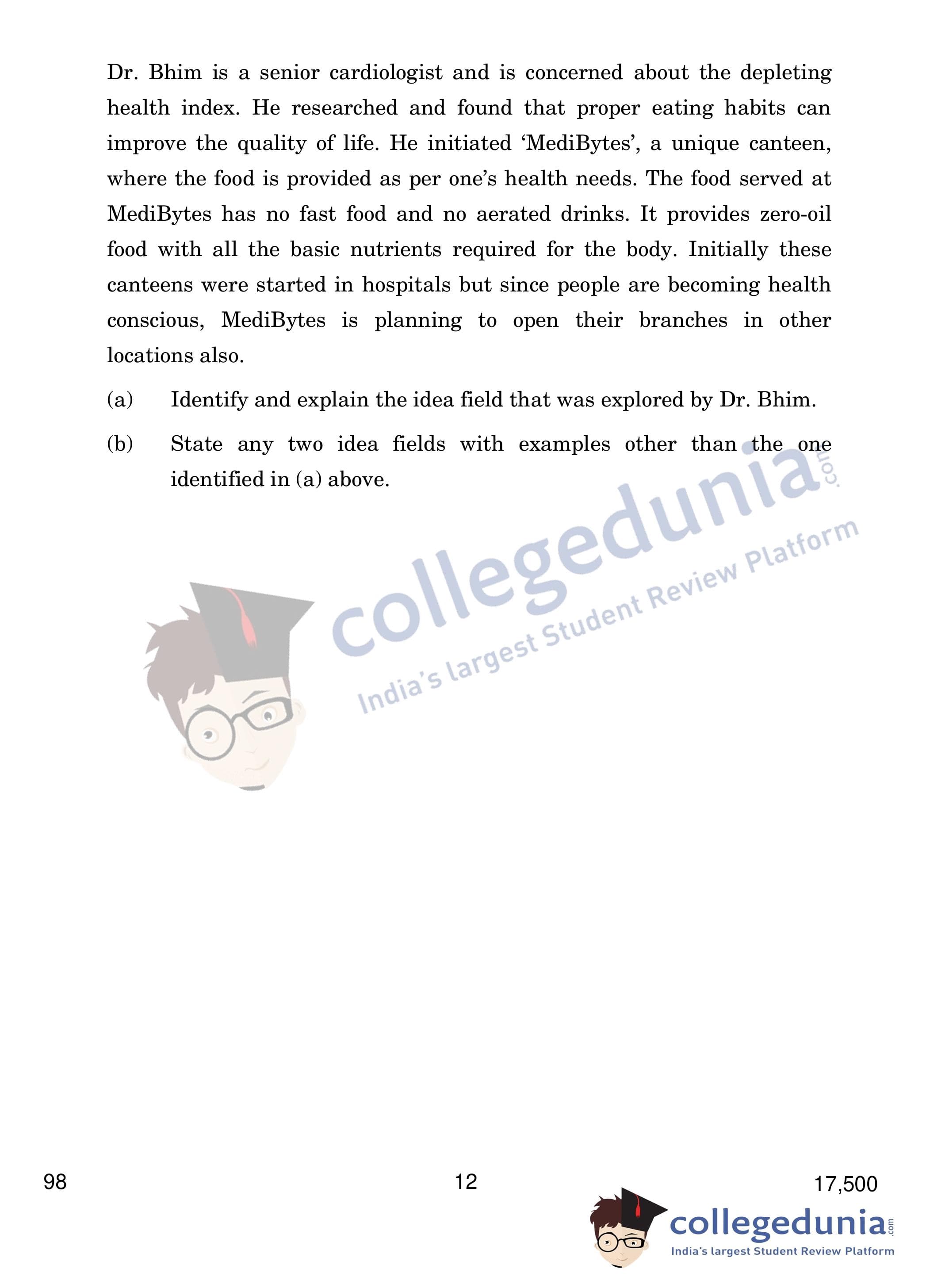 Dr. Bhim is a senior cardiologist and is concerned about the depleting health index. He researched and found that proper eating habits can improve the quality of life. He initiated ‘MediBytes’, a unique canteen, where the food is provided as per one’s health needs. The food served at MediBytes has no fast food and no aerated drinks. It provides zero-oil food with all the basic nutrients required for the body. Initially these canteens were started in hospitals but since people are becoming health conscious, MediBytes is planning to open their branches in other locations also.

(a) Identify and explain the idea field that was explored by Dr. Bhim.

(b) State any two idea fields with examples other than the one identified in (a) above.

collegedunia.com
India's largest Student Review Platform

98

12

17,500

collegedunia.com
India's largest Student Review Platform